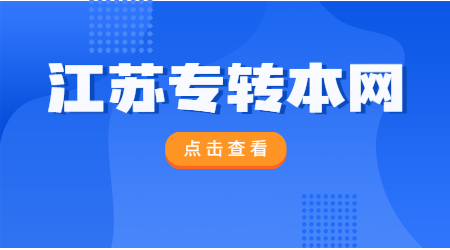 江苏专转本网

点击查看